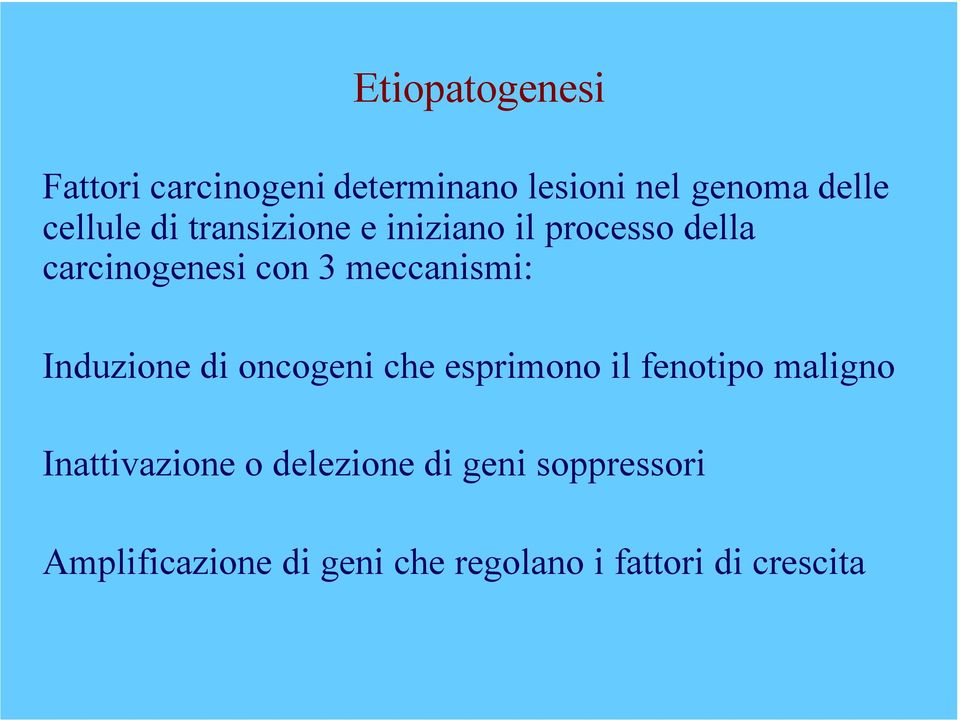 Etiopatogenesi

Fattori carcinogeni determinano lesioni nel genoma delle cellule di transizione e iniziano il processo della carcinogenesi con 3 meccanismi:

Induzione di oncogeni che esprimono il fenotipo maligno

Inattivazione o delezione di geni soppressori

Amplificazione di geni che regolano i fattori di crescita